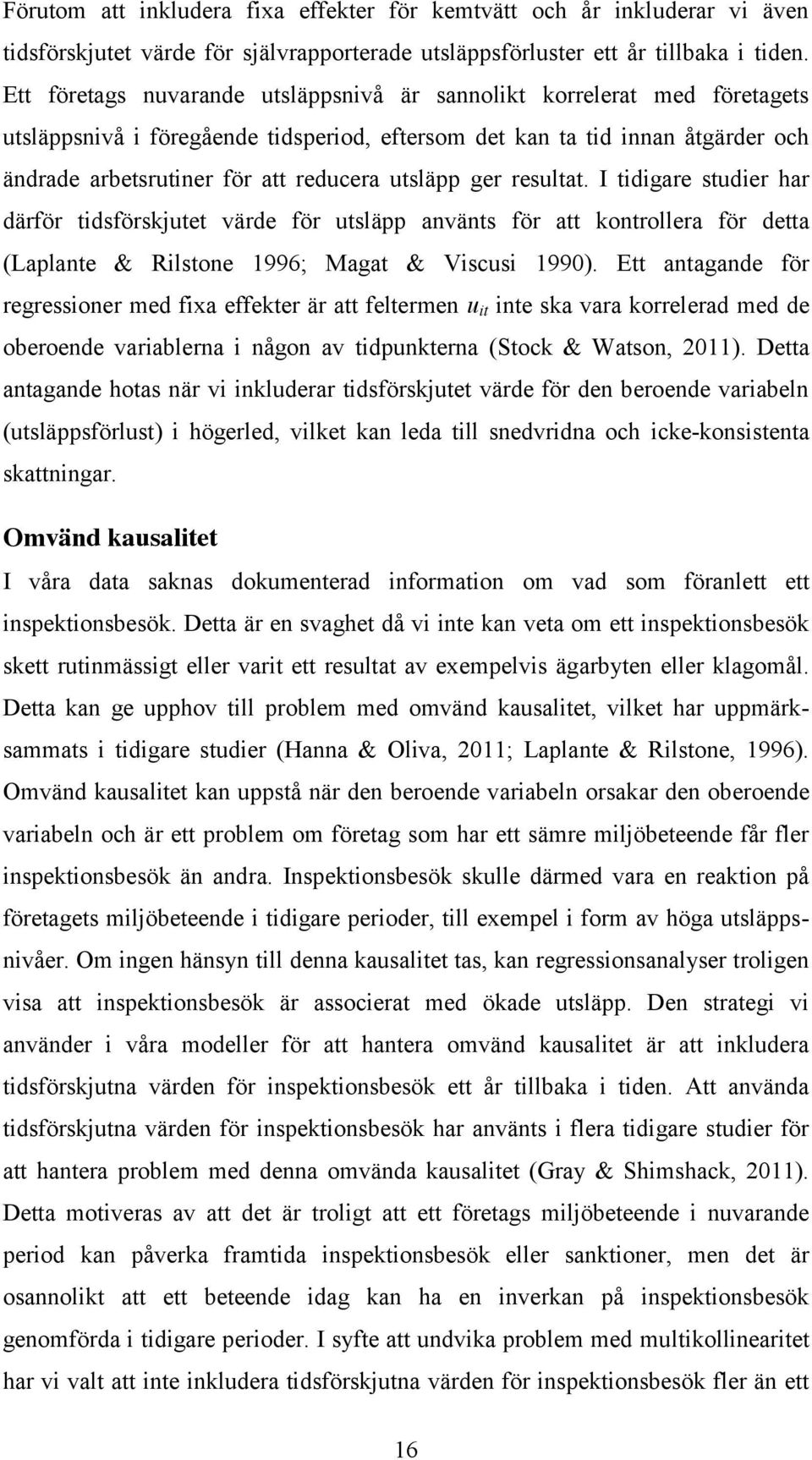 Förutom att inkludera fixa effekter för kemtvätt och år inkluderar vi även tidsförskjutet värde för självrapporterade utsläppsförluster ett år tillbaka i tiden. Ett företags nuvarande utsläppsnivå är sannolikt korrelerat med företagets utsläppsnivå i föregående tidsperiod, eftersom det kan ta tid innan åtgärder och ändrade arbetsrutiner för att reducera utsläpp ger resultat. I tidigare studier har därför tidsförskjutet värde för utsläpp använts för att kontrollera för detta (Laplante & Rilstone 1996; Magat & Viscusi 1990). Ett antagande för regressioner med fixa effekter är att feltermen $u_{it}$ inte ska vara korrelerad med de oberoende variablerna i någon av tidpunkterna (Stock & Watson, 2011). Detta antagande hotas när vi inkluderar tidsförskjutet värde för den beroende variabeln (utsläppsförlust) i högerled, vilket kan leda till snedvridna och icke-konsistenta skattningar.

Omvänd kausalitet

I våra data saknas dokumenterad information om vad som föranlett ett inspektionsbesök. Detta är en svaghet då vi inte kan veta om ett inspektionsbesök skett rutinmässigt eller varit ett resultat av exempelvis ägarbyten eller klagomål. Detta kan ge upphov till problem med omvänd kausalitet, vilket har uppmärksammats i tidigare studier (Hanna & Oliva, 2011; Laplante & Rilstone, 1996). Omvänd kausalitet kan uppstå när den beroende variabeln orsakar den oberoende variabeln och är ett problem om företag som har ett sämre miljöbeteende får fler inspektionsbesök än andra. Inspektionsbesök skulle därmed vara en reaktion på företagets miljöbeteende i tidigare perioder, till exempel i form av höga utsläppsnivåer. Om ingen hänsyn till denna kausalitet tas, kan regressionsanalyser troligen visa att inspektionsbesök är associerat med ökade utsläpp. Den strategi vi använder i våra modeller för att hantera omvänd kausalitet är att inkludera tidsförskjutna värden för inspektionsbesök ett år tillbaka i tiden. Att använda tidsförskjutna värden för inspektionsbesök har använts i flera tidigare studier för att hantera problem med denna omvända kausalitet (Gray & Shimshack, 2011). Detta motiveras av att det är troligt att ett företags miljöbeteende i nuvarande period kan påverka framtida inspektionsbesök eller sanktioner, men det är osannolikt att ett beteende idag kan ha en inverkan på inspektionsbesök genomförda i tidigare perioder. I syfte att undvika problem med multikollinearitet har vi valt att inte inkludera tidsförskjutna värden för inspektionsbesök fler än ett

16